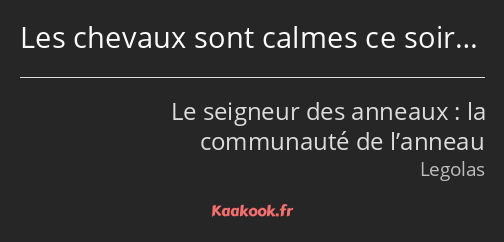 Les chevaux sont calmes ce soir…

Le seigneur des anneaux : la communauté de l’anneau

Legolas

Kaakook.fr